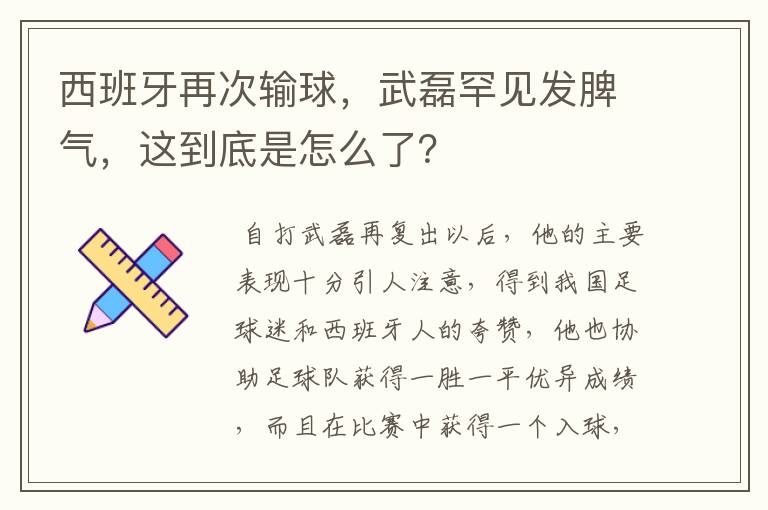 西班牙再次输球，武磊罕见发脾气，这到底是怎么了？

自打武磊再复出以后，他的主要表现十分引人注意，得到我国足球迷和西班牙人的夸赞，他也协助足球队获得一胜一平优异成绩，而且在比赛中获得一个入球，